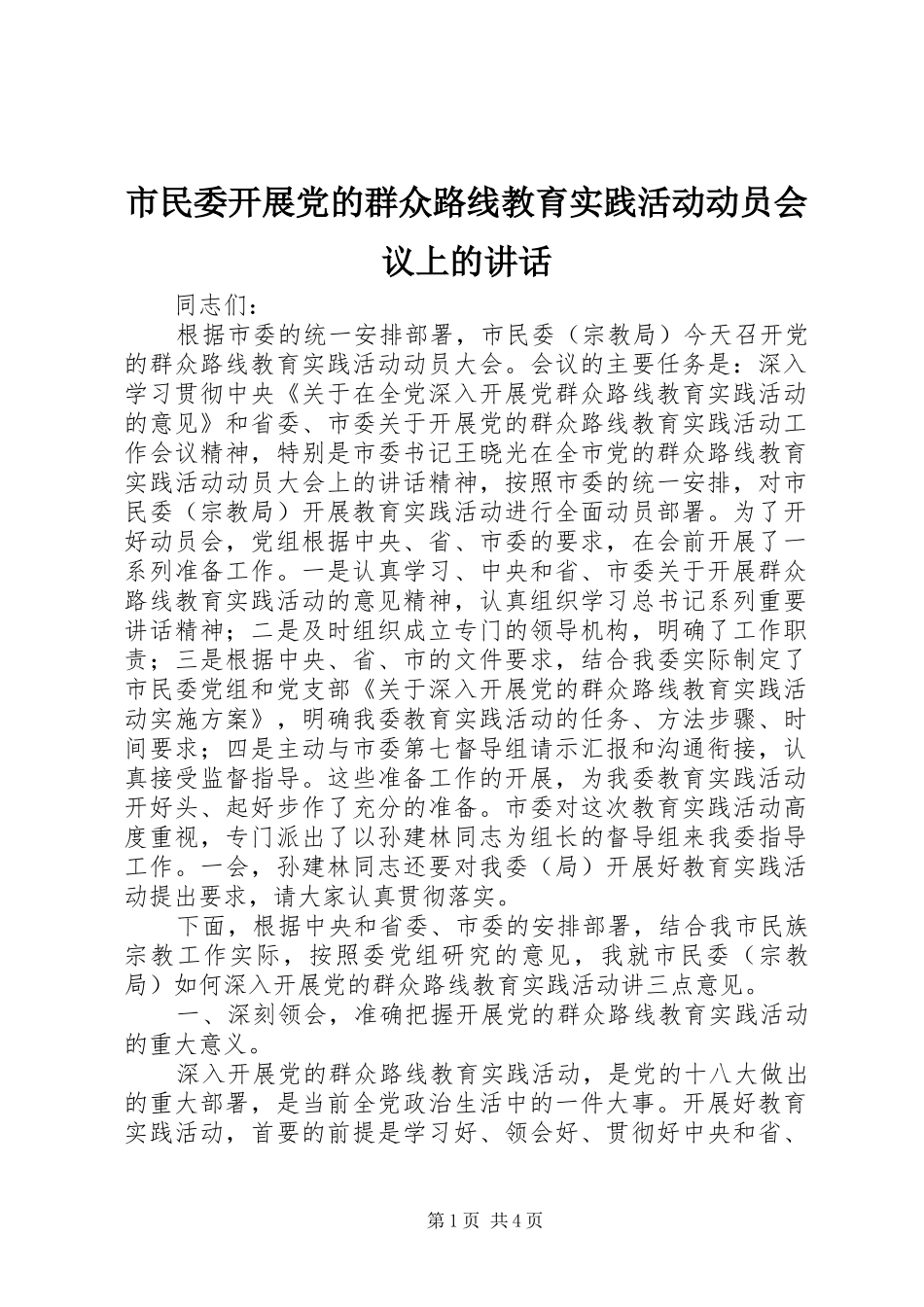 市民委开展党的群众路线教育实践活动动员会议上的讲话

同志们：

根据市委的统一安排部署，市民委（宗教局）今天召开党的群众路线教育实践活动动员大会。会议的主要任务是：深入学习贯彻中央《关于在全党深入开展党群众路线教育实践活动的意见》和省委、市委关于开展党的群众路线教育实践活动工作会议精神，特别是市委书记王晓光在全市党的群众路线教育实践活动动员大会上的讲话精神，按照市委的统一安排，对市民委（宗教局）开展教育实践活动进行全面动员部署。为了开好动员会，党组根据中央、省、市委的要求，在会前开展了一系列准备工作。一是认真学习、中央和省、市委关于开展群众路线教育实践活动的意见精神，认真组织学习总书记系列重要讲话精神；二是及时组织成立专门的领导机构，明确了工作职责；三是根据中央、省、市的文件要求，结合我委实际制定了市民委党组和党支部《关于深入开展党的群众路线教育实践活动实施方案》，明确我委教育实践活动的任务、方法步骤、时间要求；四是主动与市委第七督导组请示汇报和沟通衔接，认真接受监督指导。这些准备工作的开展，为我委教育实践活动开好头、起好步作了充分的准备。市委对这次教育实践活动高度重视，专门派出了以孙建林同志为组长的督导组来我委指导工作。一会，孙建林同志还要对我委（局）开展好教育实践活动提出要求，请大家认真贯彻落实。

下面，根据中央和省委、市委的安排部署，结合我市民族宗教工作实际，按照委党组研究的意见，我就市民委（宗教局）如何深入开展党的群众路线教育实践活动讲三点意见。

一、深刻领会，准确把握开展党的群众路线教育实践活动的重大意义。

深入开展党的群众路线教育实践活动，是党的十八大做出的重大部署，是当前全党政治生活中的一件大事。开展好教育实践活动，首要的前提是学习好、领会好、贯彻好中央和省、

第1页 共4页